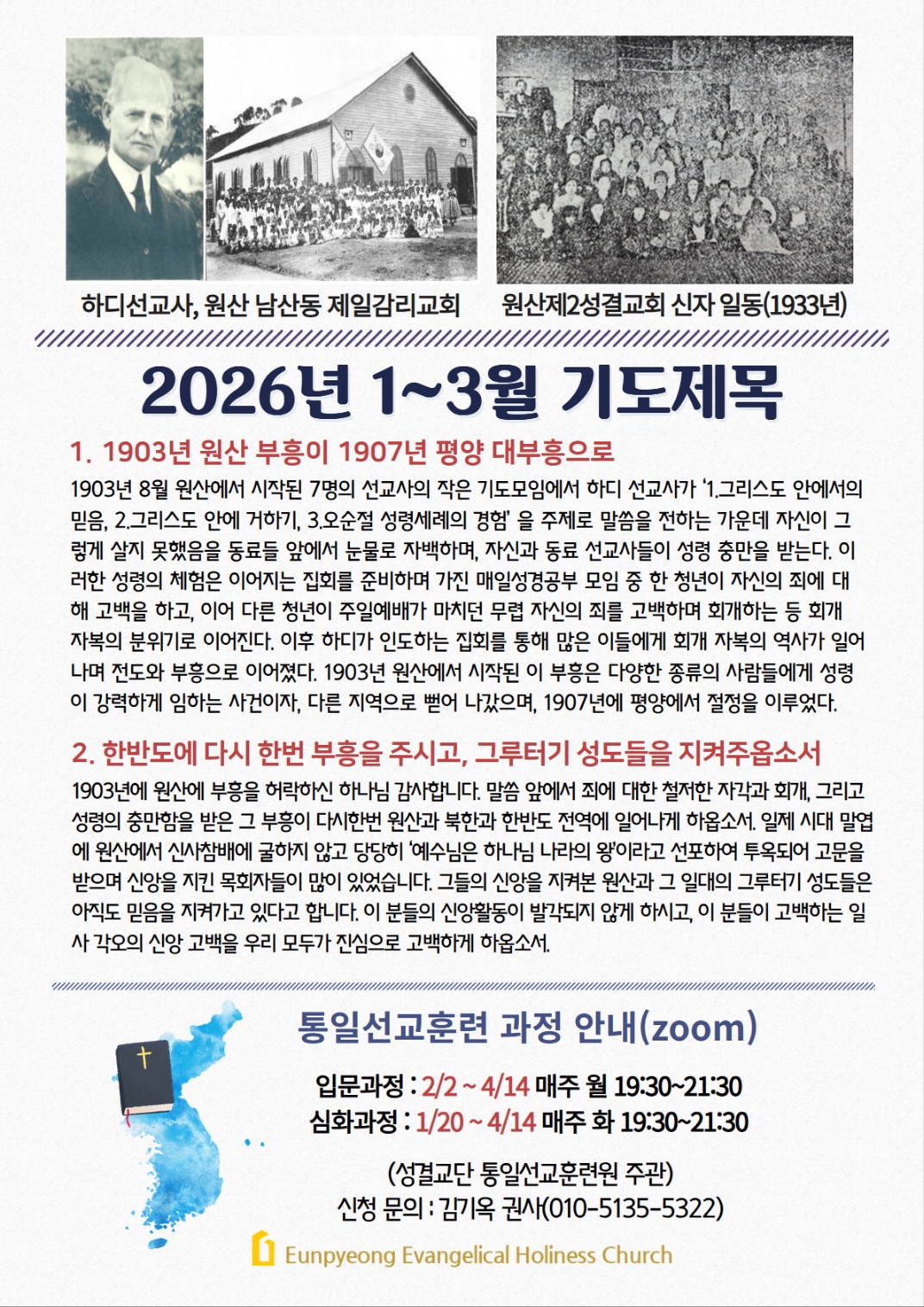 하디선교사, 원산 남산동 제일감리교회

원산제2성결교회 신자 일동(1933년)

2026년 1~3월 기도제목

1. 1903년 원산 부흥이 1907년 평양 대부흥으로

1903년 8월 원산에서 시작된 7명의 선교사의 작은 기도모임에서 하디 선교사가 '1.그리스도 안에서의 믿음, 2.그리스도 안에 거하기, 3.오순절 성령세례의 경험' 을 주제로 말씀을 전하는 가운데 자신이 그렇게 살지 못했음을 동료들 앞에서 눈물로 자백하며, 자신과 동료 선교사들이 성령 충만을 받는다. 이러한 성령의 체험은 이어지는 집회를 준비하며 가진 매일성경공부 모임 중 한 청년이 자신의 죄에 대해 고백을 하고, 이어 다른 청년이 주일예배가 마치던 무렵 자신의 죄를 고백하며 회개하는 등 회개 자복의 분위기로 이어진다. 이후 하디가 인도하는 집회를 통해 많은 이들에게 회개 자복의 역사가 일어나며 전도와 부흥으로 이어졌다. 1903년 원산에서 시작된 이 부흥은 다양한 종류의 사람들에게 성령이 강력하게 임하는 사건이자, 다른 지역으로 뻗어 나갔으며, 1907년에 평양에서 절정을 이루었다.

2. 한반도에 다시 한번 부흥을 주시고, 그루터기 성도들을 지켜주옵소서

1903년에 원산에 부흥을 허락하신 하나님 감사합니다. 말씀 앞에서 죄에 대한 철저한 자각과 회개, 그리고 성령의 충만함을 받은 그 부흥이 다시한번 원산과 북한과 한반도 전역에 일어나게 하옵소서. 일제 시대 말엽에 원산에서 신사참배에 굴하지 않고 당당히 '예수님은 하나님 나라의 왕'이라고 선포하여 투옥되어 고문을 받으며 신앙을 지킨 목회자들이 많이 있었습니다. 그들의 신앙을 지켜본 원산과 그 일대의 그루터기 성도들은 아직도 믿음을 지켜가고 있다고 합니다. 이 분들의 신앙활동이 발각되지 않게 하시고, 이 분들이 고백하는 일사 각오의 신앙 고백을 우리 모두가 진심으로 고백하게 하옵소서.

통일선교훈련 과정 안내(zoom)

입문과정 : 2/2 ~ 4/14 매주 월 19:30~21:30
심화과정 : 1/20 ~ 4/14 매주 화 19:30~21:30

(성결교단 통일선교훈련원 주관)
신청 문의 : 김기옥 권사(010-5135-5322)

Eunpyeong Evangelical Holiness Church